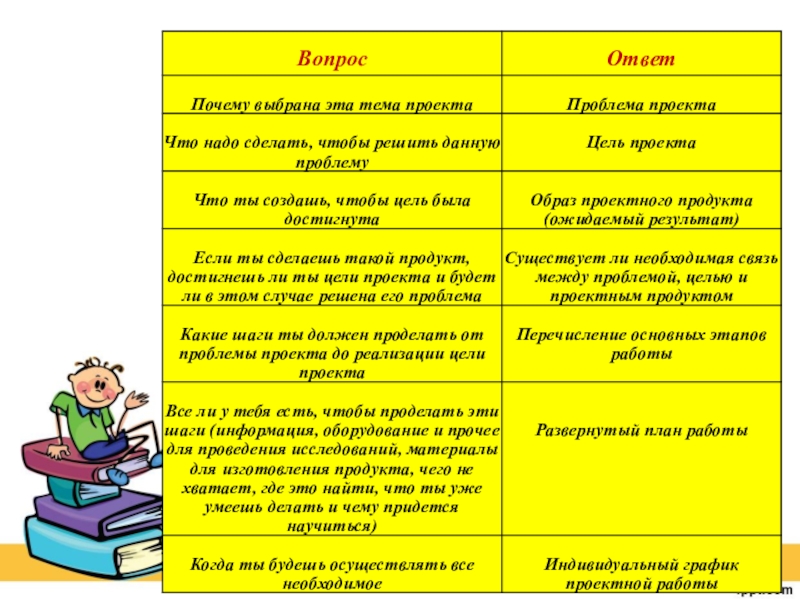 | Вопрос | Ответ |
|---|---|
| Почему выбрана эта тема проекта | Проблема проекта |
| Что надо сделать, чтобы решить данную проблему | Цель проекта |
| Что ты создашь, чтобы цель была достигнута | Образ проектного продукта (ожидаемый результат) |
| Если ты сделаешь такой продукт, достигнешь ли ты цели проекта и будет ли в этом случае решена его проблема | Существует ли необходимая связь между проблемой, целью и проектным продуктом |
| Какие шаги ты должен проделать от проблемы проекта до реализации цели проекта | Перечисление основных этапов работы |
| Все ли у тебя есть, чтобы проделать эти шаги (информация, оборудование и прочее для проведения исследований, материалы для изготовления продукта, чего не хватает, где это найти, что ты уже умеешь делать и чему придется научиться) | Развернутый план работы |
| Когда ты будешь осуществлять все необходимое | Индивидуальный график проектной работы |